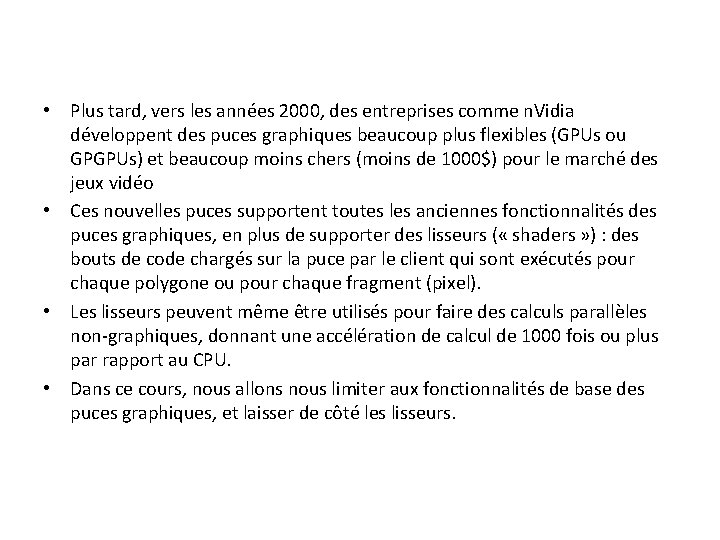 • Plus tard, vers les années 2000, des entreprises comme nVidia développent des puces graphiques beaucoup plus flexibles (GPUs ou GPGPUs) et beaucoup moins chers (moins de 1000$) pour le marché des jeux vidéo

• Ces nouvelles puces supportent toutes les anciennes fonctionnalités des puces graphiques, en plus de supporter des lisseurs (« shaders ») : des bouts de code chargés sur la puce par le client qui sont exécutés pour chaque polygone ou pour chaque fragment (pixel).

• Les lisseurs peuvent même être utilisés pour faire des calculs parallèles non-graphiques, donnant une accélération de calcul de 1000 fois ou plus par rapport au CPU.

• Dans ce cours, nous allons nous limiter aux fonctionnalités de base des puces graphiques, et laisser de côté les lisseurs.